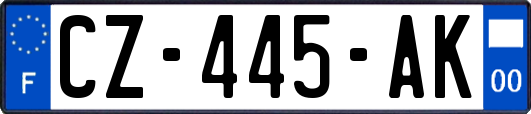 F
CZ-445-AK
00